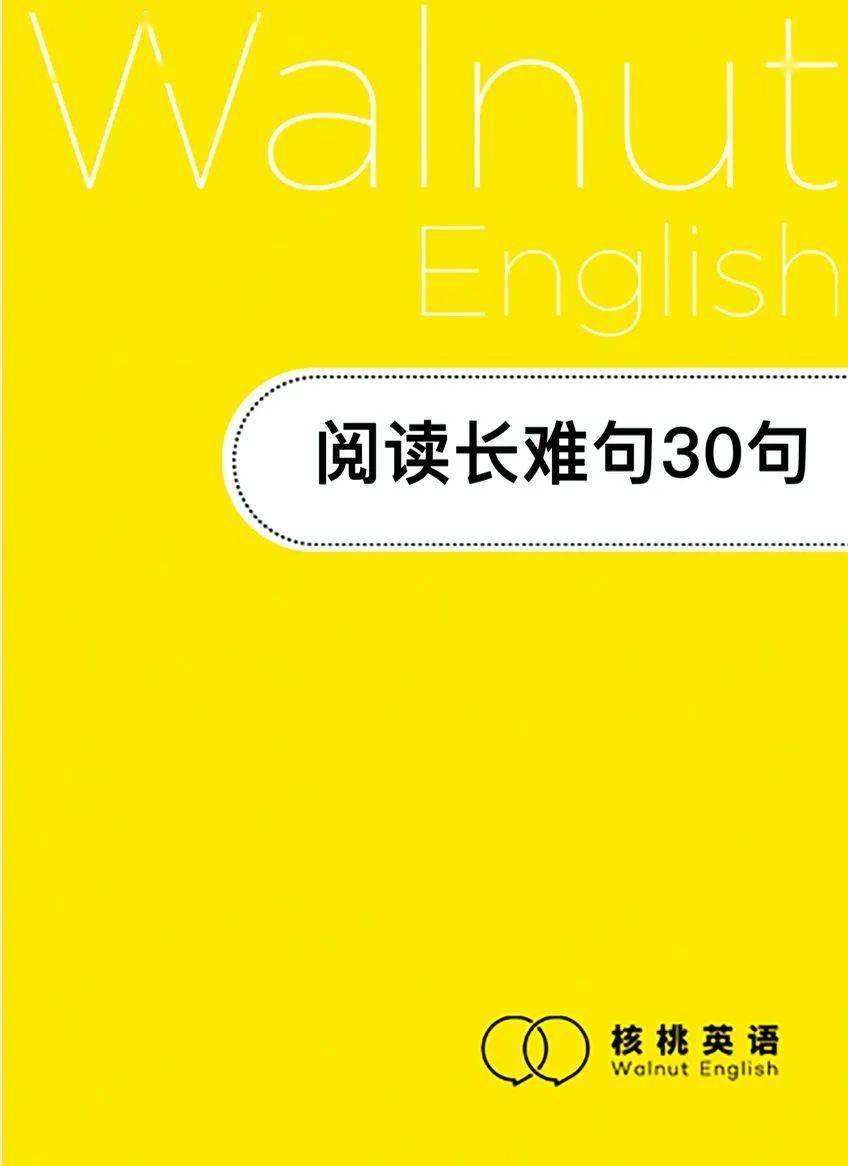 Walnut
English

阅读长难句30句

核桃英语
Walnut English